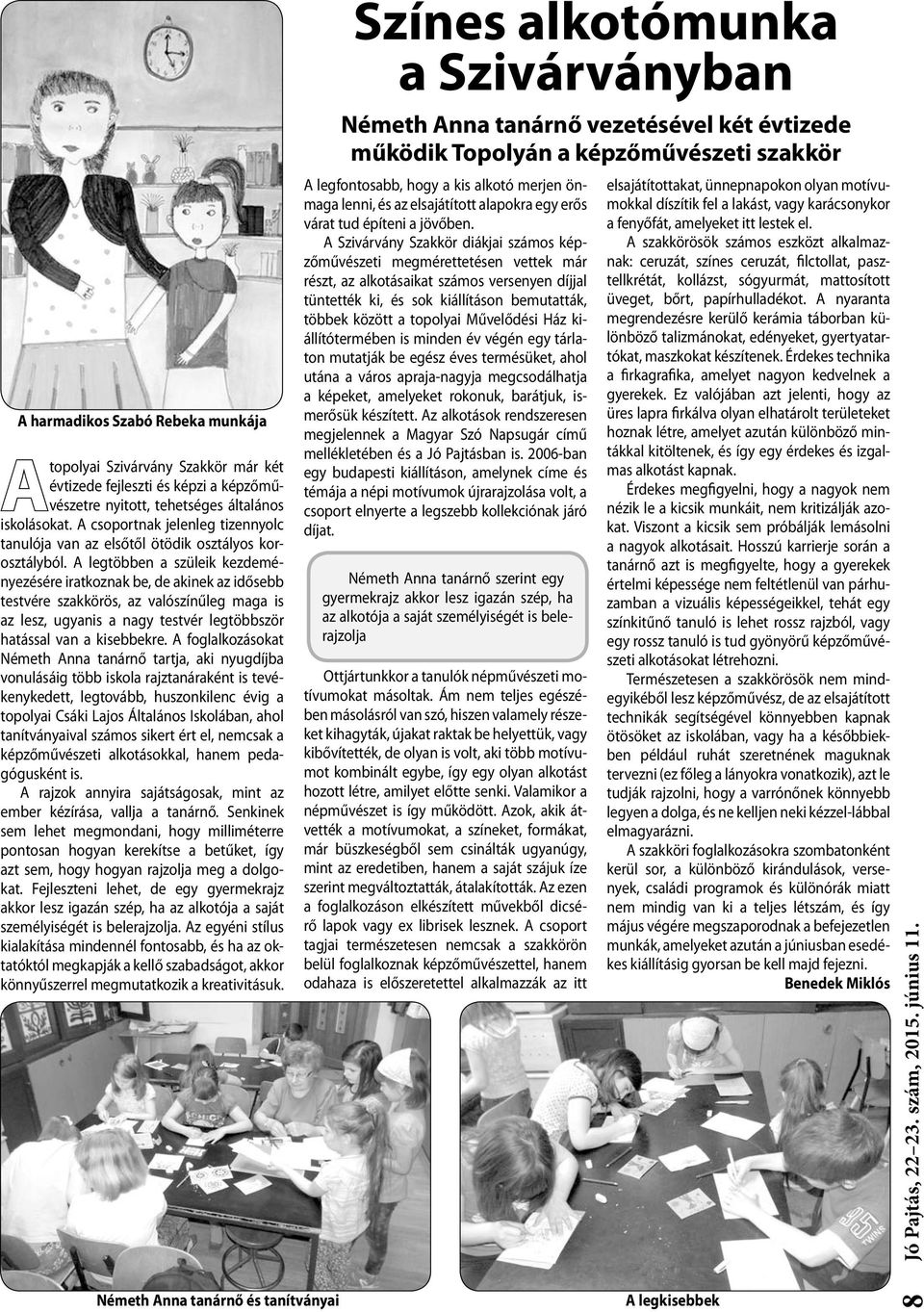 Színes alkotómunka a Szivárványban

Németh Anna tanárnő vezetésével két évtizede működik Topolyán a képzőművészeti szakkör

A harmadikos Szabó Rebeka munkája

A topolyai Szivárvány Szakkör már két évtizede fejleszti és képzi a képzőművészetre nyitott, tehetséges általános iskolásokat. A csoportnak jelenleg tizennyolc tanulója van az elsőtől ötödik osztályos korosztályból. A legtöbben a szüleik kezdeményezésére iratkoznak be, de akinek az idősebb testvére szakkörös, az valószínűleg maga is az lesz, ugyanis a nagy testvér legtöbbször hatással van a kisebbekre. A foglalkozásokat Németh Anna tanárnő tartja, aki nyugdíjba vonulásáig több iskola rajztanáraként is tevékenykedett, legtovább, huszonkilenc évig a topolyai Csáki Lajos Általános Iskolában, ahol tanítványaival számos sikert ért el, nemcsak a képzőművészeti alkotásokkal, hanem pedagógusként is.

A rajzok annyira sajátságosak, mint az ember kézírása, vallja a tanárnő. Senkinek sem lehet megmondani, hogy milliméterre pontosan hogyan kerekítse a betűket, így azt sem, hogy hogyan rajzolja meg a dolgokat. Fejleszteni lehet, de egy gyermekrajz akkor lesz igazán szép, ha az alkotója a saját személyiségét is belerajzolja. Az egyéni stílus kialakítása mindennél fontosabb, és ha az oktatóktól megkapják a kellő szabadságot, akkor könnyűszerrel megmutatkozik a kreativitásuk.

A legfontosabb, hogy a kis alkotó merjen önmaga lenni, és az elsajátított alapokra egy erős várat tud építeni a jövőben.

A Szivárvány Szakkör diákjai számos képzőművészeti megmérettetésen vettek már részt, az alkotásaikat számos versenyen díjjal tüntették ki, és sok kiállításon bemutatták, többek között a topolyai Művelődési Ház kiállítótermében is minden év végén egy tárlaton mutatják be egész éves termésüket, ahol utána a város apraja-nagyja megcsodálhatja a képeket, amelyeket rokonuk, barátjuk, ismerősük készített. Az alkotások rendszeresen megjelennek a Magyar Szó Napsugár című mellékletében és a Jó Pajtásban is. 2006-ban egy budapesti kiállításon, amelynek címe és témája a népi motívumok újrarajzolása volt, a csoport elnyerte a legszebb kollekciónak járó díjat.

Németh Anna tanárnő szerint egy gyermekrajz akkor lesz igazán szép, ha az alkotója a saját személyiségét is belerajzolja

Ottjártunkkor a tanulók népművészeti motívumokat másoltak. Ám nem teljes egészében másolásról van szó, hiszen valamely részeket kihagyták, újakat raktak be helyettük, vagy kibővítették, de olyan is volt, aki több motívumot kombinált egybe, így egy olyan alkotást hozott létre, amilyet előtte senki. Valamikor a népművészet is így működött. Azok, akik átvették a motívumokat, a színeket, formákat, már büszkeségből sem csinálták ugyanúgy, mint az eredetiben, hanem a saját szájuk íze szerint megváltoztatták, átalakították. Az ezen a foglalkozáson elkészített művekből dicsérő lapok vagy ex librisek lesznek. A csoport tagjai természetesen nemcsak a szakkörön belül foglalkoznak képzőművészettel, hanem odahaza is előszeretettel alkalmazzák az itt elsajátítottakat, ünnepnapokon olyan motívumokkal díszítik fel a lakást, vagy karácsonykor a fenyőfát, amelyeket itt lestek el.

A szakkörösök számos eszközt alkalmaznak: ceruzát, színes ceruzát, filctollat, pasztellkrétát, kollázst, sógyurmát, mattosított üveget, bőrt, papírhulladékot. A nyaranta megrendezésre kerülő kerámia táborban különböző talizmánokat, edényeket, gyertyatartókat, maszkokat készítenek. Érdekes technika a firkagrafika, amelyet nagyon kedvelnek a gyerekek. Ez valójában azt jelenti, hogy az üres lapra firkálva olyan elhatárolt területeket hoznak létre, amelyet azután különböző mintákkal kitöltenek, és így egy érdekes és izgalmas alkotást kapnak.

Érdekes megfigyelni, hogy a nagyok nem nézik le a kicsik munkáit, nem kritizálják azokat. Viszont a kicsik sem próbálják lemásolni a nagyok alkotásait. Hosszú karrierje során a tanárnő azt is megfigyelte, hogy a gyerekek értelmi képessége nem feltétlenül van párhuzamban a vizuális képességeikkel, tehát egy színkitűnő tanuló is lehet rossz rajzból, vagy egy rossz tanuló is tud gyönyörű képzőművészeti alkotásokat létrehozni.

Természetesen a szakkörösök nem mindegyikéből lesz képzőművész, de az elsajátított technikák segítségével könnyebben kapnak ötösöket az iskolában, vagy ha a későbbiekben például ruhát szeretnének maguknak tervezni (ez főleg a lányokra vonatkozik), azt le tudják rajzolni, hogy a varrónőnek könnyebb legyen a dolga, és ne kelljen neki kézzel-lábbal elmagyarázni.

A szakköri foglalkozásokra szombatonként kerül sor, a különböző kirándulások, versenyek, családi programok és különórák miatt nem mindig van ki a teljes létszám, és így május végére megszaporodnak a befejezetlen munkák, amelyeket azután a júniusban esedékes kiállításig gyorsan be kell majd fejezni.

Benedek Miklós

Németh Anna tanárnő és tanítványai

A legkisebbek

8 Jó Pajtás, 22–23. szám, 2015. június 11.